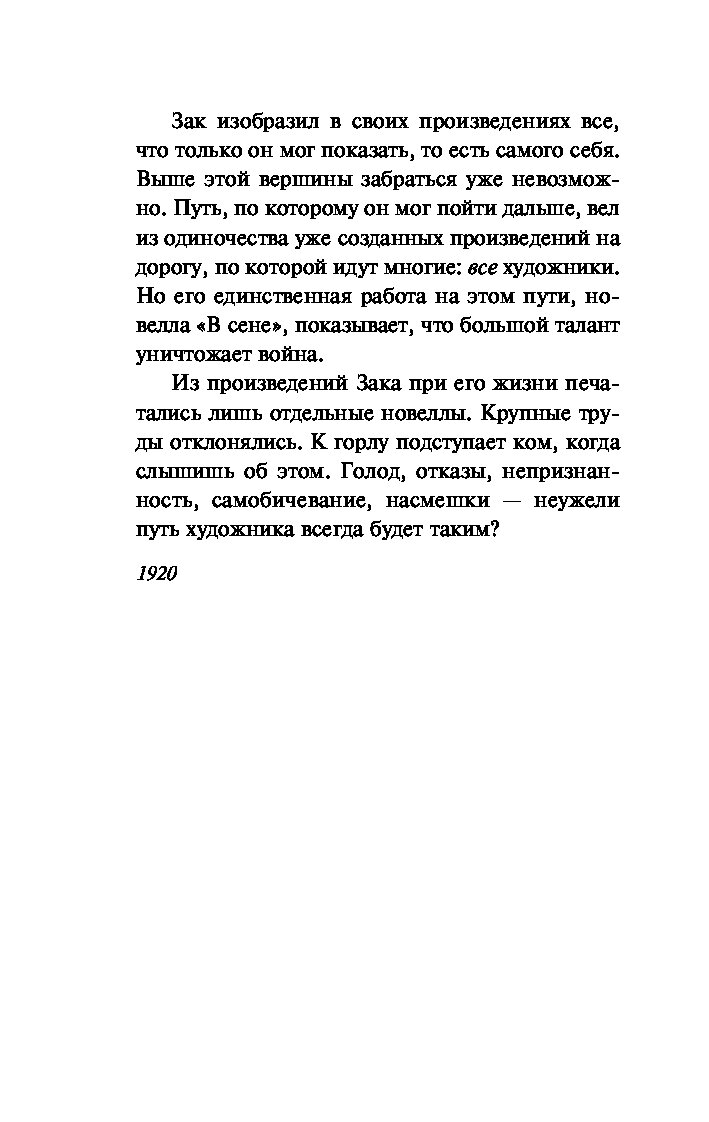 Зак изобразил в своих произведениях все, что только он мог показать, то есть самого себя. Выше этой вершины забраться уже невозможно. Путь, по которому он мог пойти дальше, вел из одиночества уже созданных произведений на дорогу, по которой идут многие: все художники. Но его единственная работа на этом пути, новелла «В сене», показывает, что большой талант уничтожает война.

Из произведений Зака при его жизни печатались лишь отдельные новеллы. Крупные труды отклонялись. К горлу подступает ком, когда слышишь об этом. Голод, отказы, непризнанность, самобичевание, насмешки — неужели путь художника всегда будет таким?

1920